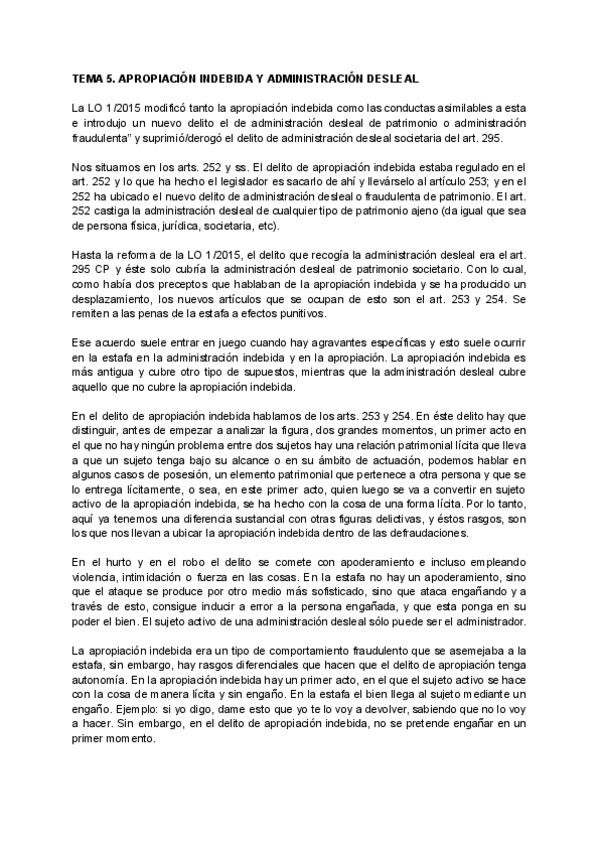 TEMA 5. APROPIACIÓN INDEBIDA Y ADMINISTRACIÓN DESLEAL

La LO 1/2015 modificó tanto la apropiación indebida como las conductas asimilables a esta e introdujo un nuevo delito el de administración desleal de patrimonio o administración fraudulenta" y suprimió/derogó el delito de administración desleal societaria del art. 295.

Nos situamos en los arts. 252 y ss. El delito de apropiación indebida estaba regulado en el art. 252 y lo que ha hecho el legislador es sacarlo de ahí y llevárselo al artículo 253; y en el 252 ha ubicado el nuevo delito de administración desleal o fraudulenta de patrimonio. El art. 252 castiga la administración desleal de cualquier tipo de patrimonio ajeno (da igual que sea de persona física, jurídica, societaria, etc).

Hasta la reforma de la LO 1/2015, el delito que recogía la administración desleal era el art. 295 CP y éste solo cubría la administración desleal de patrimonio societario. Con lo cual, como había dos preceptos que hablaban de la apropiación indebida y se ha producido un desplazamiento, los nuevos artículos que se ocupan de esto son el art. 253 y 254. Se remiten a las penas de la estafa a efectos punitivos.

Ese acuerdo suele entrar en juego cuando hay agravantes específicas y esto suele ocurrir en la estafa en la administración indebida y en la apropiación. La apropiación indebida es más antigua y cubre otro tipo de supuestos, mientras que la administración desleal cubre aquello que no cubre la apropiación indebida.

En el delito de apropiación indebida hablamos de los arts. 253 y 254. En éste delito hay que distinguir, antes de empezar a analizar la figura, dos grandes momentos, un primer acto en el que no hay ningún problema entre dos sujetos hay una relación patrimonial lícita que lleva a que un sujeto tenga bajo su alcance o en su ámbito de actuación, podemos hablar en algunos casos de posesión, un elemento patrimonial que pertenece a otra persona y que se lo entrega lícitamente, o sea, en este primer acto, quien luego se va a convertir en sujeto activo de la apropiación indebida, se ha hecho con la cosa de una forma lícita. Por lo tanto, aquí ya tenemos una diferencia sustancial con otras figuras delictivas, y éstos rasgos, son los que nos llevan a ubicar la apropiación indebida dentro de las defraudaciones.

En el hurto y en el robo el delito se comete con apoderamiento e incluso empleando violencia, intimidación o fuerza en las cosas. En la estafa no hay un apoderamiento, sino que el ataque se produce por otro medio más sofisticado, sino que ataca engañando y a través de esto, consigue inducir a error a la persona engañada, y que esta ponga en su poder el bien. El sujeto activo de una administración desleal sólo puede ser el administrador.

La apropiación indebida era un tipo de comportamiento fraudulento que se asemejaba a la estafa, sin embargo, hay rasgos diferenciales que hacen que el delito de apropiación tenga autonomía. En la apropiación indebida hay un primer acto, en el que el sujeto activo se hace con la cosa de manera lícita y sin engaño. En la estafa el bien llega al sujeto mediante un engaño. Ejemplo: si yo digo, dame esto que yo te lo voy a devolver, sabiendo que no lo voy a hacer. Sin embargo, en el delito de apropiación indebida, no se pretende engañar en un primer momento.